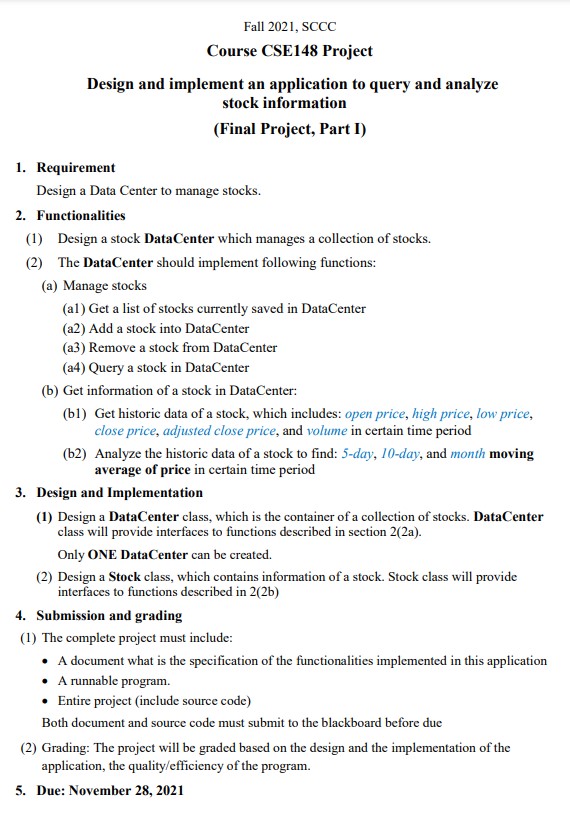 Fall 2021, SCCC

Course CSE148 Project

Design and implement an application to query and analyze stock information

(Final Project, Part I)

1. Requirement

Design a Data Center to manage stocks.

2. Functionalities

(1) Design a stock DataCenter which manages a collection of stocks.

(2) The DataCenter should implement following functions:

(a) Manage stocks

(a1) Get a list of stocks currently saved in DataCenter

(a2) Add a stock into DataCenter

(a3) Remove a stock from DataCenter

(a4) Query a stock in DataCenter

(b) Get information of a stock in DataCenter:

(b1) Get historic data of a stock, which includes: open price, high price, low price, close price, adjusted close price, and volume in certain time period

(b2) Analyze the historic data of a stock to find: 5-day, 10-day, and month moving average of price in certain time period

3. Design and Implementation

(1) Design a DataCenter class, which is the container of a collection of stocks. DataCenter class will provide interfaces to functions described in section 2(2a).

Only ONE DataCenter can be created.

(2) Design a Stock class, which contains information of a stock. Stock class will provide interfaces to functions described in 2(2b)

4. Submission and grading

(1) The complete project must include:

• A document what is the specification of the functionalities implemented in this application

• A runnable program.

• Entire project (include source code)

Both document and source code must submit to the blackboard before due

(2) Grading: The project will be graded based on the design and the implementation of the application, the quality/efficiency of the program.

5. Due: November 28, 2021